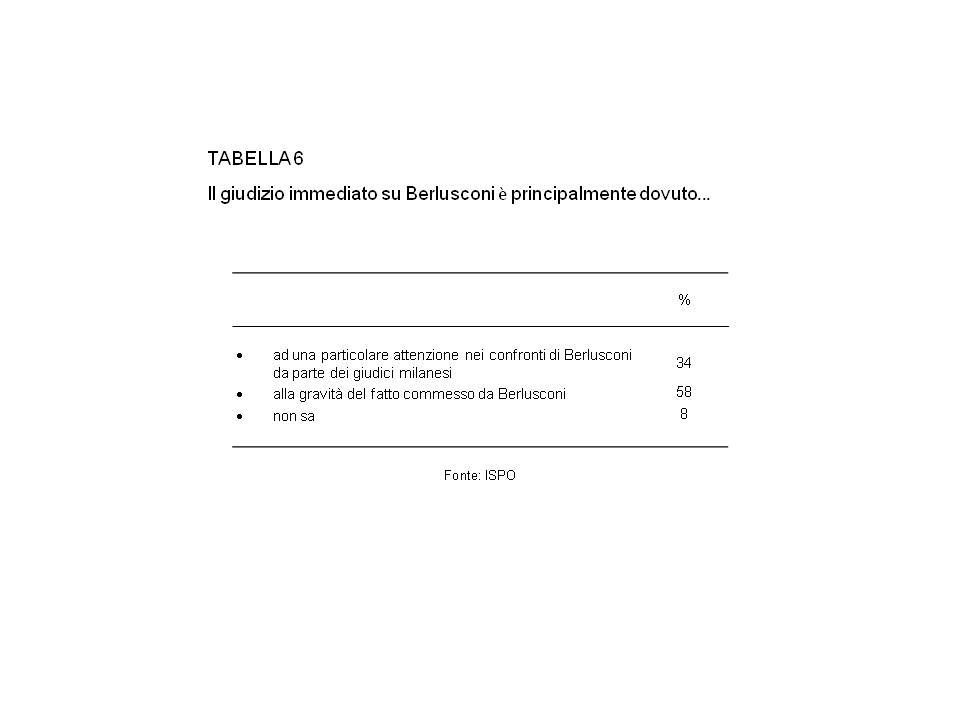 TABELLA 6

Il giudizio immediato su Berlusconi è principalmente dovuto...

| | % |
|---|---|
| • ad una particolare attenzione nei confronti di Berlusconi da parte dei giudici milanesi | 34 |
| • alla gravità del fatto commesso da Berlusconi | 58 |
| • non sa | 8 |

Fonte: ISPO